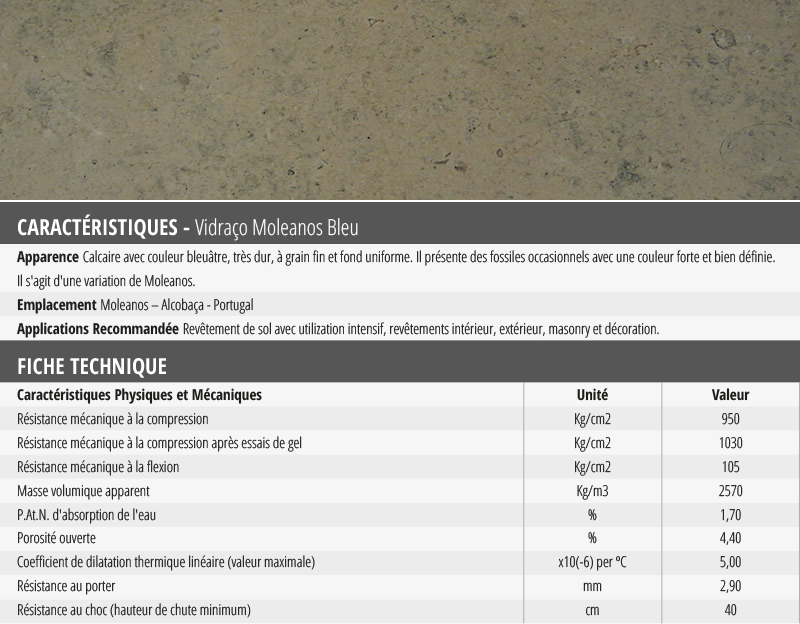 CARACTÉRISTIQUES - Vidraço Moleanos Bleu

Apparence Calcaire avec couleur bleuâtre, très dur, à grain fin et fond uniforme. Il présente des fossiles occasionnels avec une couleur forte et bien définie. Il s'agit d'une variation de Moleanos.

Emplacement Moleanos – Alcobaça - Portugal

Applications Recommandée Revêtement de sol avec utilization intensif, revêtements intérieur, extérieur, masonry et décoration.

FICHE TECHNIQUE

| Caractéristiques Physiques et Mécaniques | Unité | Valeur |
|---|---|---|
| Résistance mécanique à la compression | Kg/cm2 | 950 |
| Résistance mécanique à la compression après essais de gel | Kg/cm2 | 1030 |
| Résistance mécanique à la flexion | Kg/cm2 | 105 |
| Masse volumique apparent | Kg/m3 | 2570 |
| P.At.N. d'absorption de l'eau | % | 1,70 |
| Porosité ouverte | % | 4,40 |
| Coefficient de dilatation thermique linéaire (valeur maximale) | x10(-6) per ºC | 5,00 |
| Résistance au porter | mm | 2,90 |
| Résistance au choc (hauteur de chute minimum) | cm | 40 |